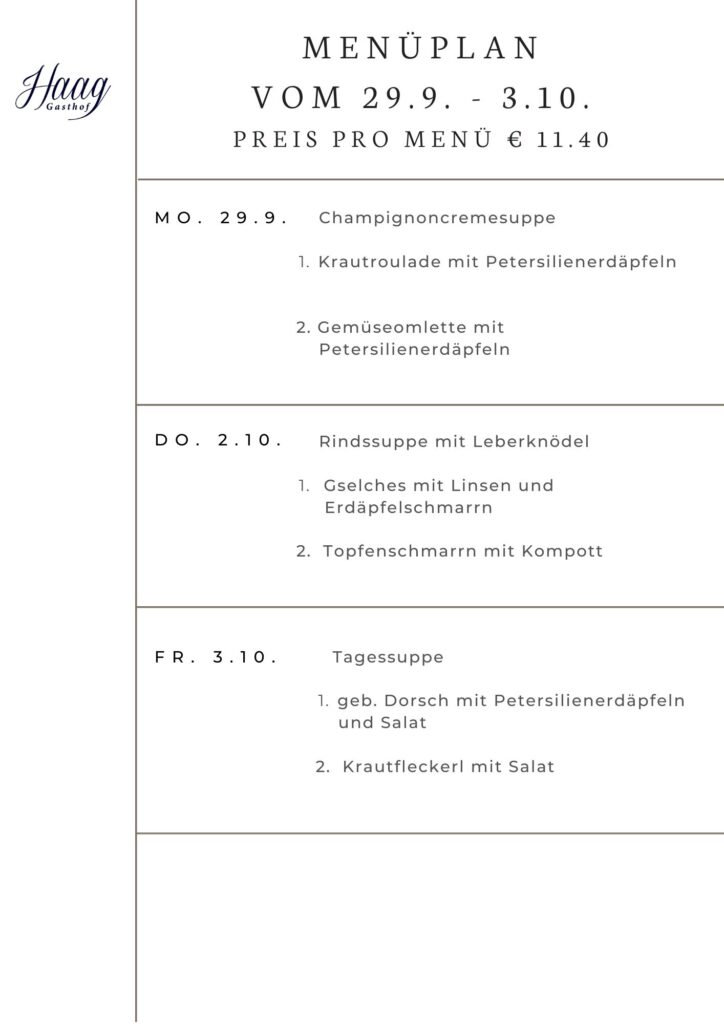 Haag
Gasthof

MENÜPLAN
VOM 29.9. - 3.10.
PREIS PRO MENÜ € 11.40

MO. 29.9. Champignoncremesuppe

1. Krautroulade mit Petersilienerdäpfeln

2. Gemüseomlette mit Petersilienerdäpfeln

DO. 2.10. Rindssuppe mit Leberknödel

1. Gselches mit Linsen und Erdäpfelschmarrn

2. Topfenschmarrn mit Kompott

FR. 3.10. Tagessuppe

1. geb. Dorsch mit Petersilienerdäpfeln und Salat

2. Krautfleckerl mit Salat